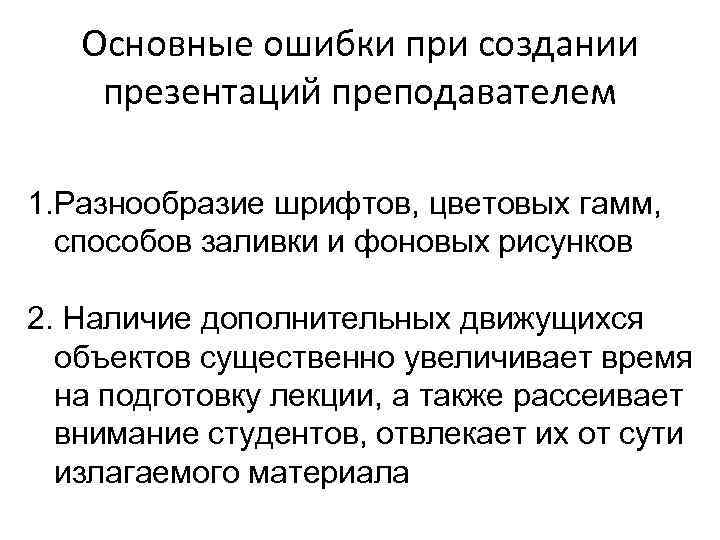 Основные ошибки при создании презентаций преподавателем

1.Разнообразие шрифтов, цветовых гамм, способов заливки и фоновых рисунков

2. Наличие дополнительных движущихся объектов существенно увеличивает время на подготовку лекции, а также рассеивает внимание студентов, отвлекает их от сути излагаемого материала